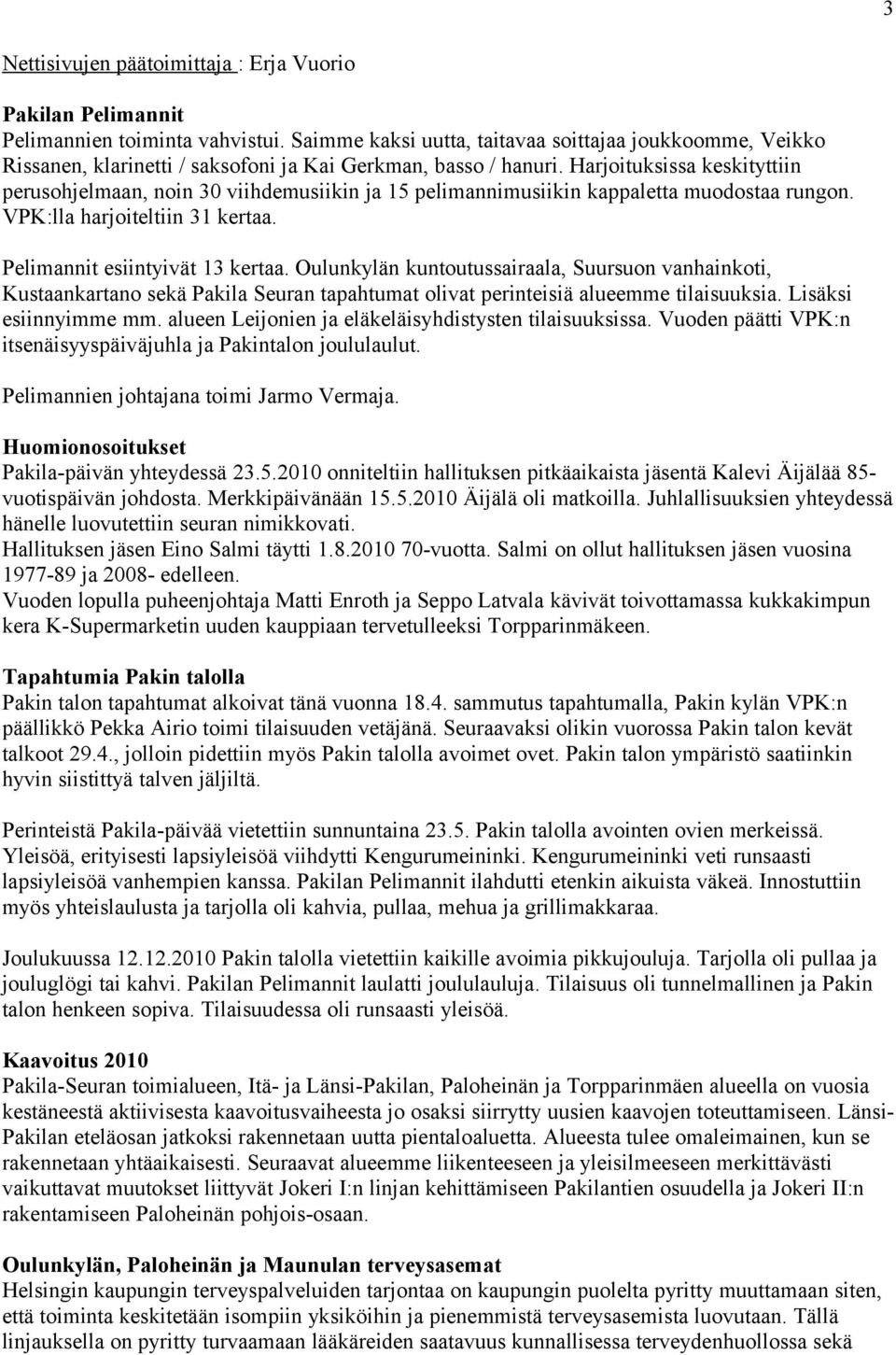 3

Nettisivujen päätoimittaja : Erja Vuorio

Pakilan Pelimannit
Pelimannien toiminta vahvistui. Saimme kaksi uutta, taitavaa soittajaa joukkoomme, Veikko Rissanen, klarinetti / saksofoni ja Kai Gerkman, basso / hanuri. Harjoituksissa keskityttiin perusohjelmaan, noin 30 viihdemusiikin ja 15 pelimannimusiikin kappaletta muodostaa rungon. VPK:lla harjoiteltiin 31 kertaa.

Pelimannit esiintyivät 13 kertaa. Oulunkylän kuntoutussairaala, Suursuon vanhainkoti, Kustaankartano sekä Pakila Seuran tapahtumat olivat perinteisiä alueemme tilaisuuksia. Lisäksi esiinnyimme mm. alueen Leijonien ja eläkeläisyhdistysten tilaisuuksissa. Vuoden päätti VPK:n itsenäisyyspäiväjuhla ja Pakintalon joululaulut.

Pelimannien johtajana toimi Jarmo Vermaja.

Huomionosoitukset
Pakila-päivän yhteydessä 23.5.2010 onniteltiin hallituksen pitkäaikaista jäsentä Kalevi Äijälää 85-vuotispäivän johdosta. Merkkipäivänään 15.5.2010 Äijälä oli matkoilla. Juhlallisuuksien yhteydessä hänelle luovutettiin seuran nimikkovati.
Hallituksen jäsen Eino Salmi täytti 1.8.2010 70-vuotta. Salmi on ollut hallituksen jäsen vuosina 1977-89 ja 2008- edelleen.
Vuoden lopulla puheenjohtaja Matti Enroth ja Seppo Latvala kävivät toivottamassa kukkakimpun kera K-Supermarketin uuden kauppiaan tervetulleeksi Torpparinmäkeen.

Tapahtumia Pakin talolla
Pakin talon tapahtumat alkoivat tänä vuonna 18.4. sammutus tapahtumalla, Pakin kylän VPK:n päällikkö Pekka Airio toimi tilaisuuden vetäjänä. Seuraavaksi olikin vuorossa Pakin talon kevät talkoot 29.4., jolloin pidettiin myös Pakin talolla avoimet ovet. Pakin talon ympäristö saatiinkin hyvin siistittyä talven jäljiltä.

Perinteistä Pakila-päivää vietettiin sunnuntaina 23.5. Pakin talolla avointen ovien merkeissä. Yleisöä, erityisesti lapsiyleisöä viihdytti Kengurumeininki. Kengurumeininki veti runsaasti lapsiyleisöä vanhempien kanssa. Pakilan Pelimannit ilahdutti etenkin aikuista väkeä. Innostuttiin myös yhteislaulusta ja tarjolla oli kahvia, pullaa, mehua ja grillimakkaraa.

Joulukuussa 12.12.2010 Pakin talolla vietettiin kaikille avoimia pikkujouluja. Tarjolla oli pullaa ja jouluglögi tai kahvi. Pakilan Pelimannit laulatti joululauluja. Tilaisuus oli tunnelmallinen ja Pakin talon henkeen sopiva. Tilaisuudessa oli runsaasti yleisöä.

Kaavoitus 2010
Pakila-Seuran toimialueen, Itä- ja Länsi-Pakilan, Paloheinän ja Torpparinmäen alueella on vuosia kestäneestä aktiivisesta kaavoitusvaiheesta jo osaksi siirrytty uusien kaavojen toteuttamiseen. Länsi-Pakilan eteläosan jatkoksi rakennetaan uutta pientaloaluetta. Alueesta tulee omaleimainen, kun se rakennetaan yhtäaikaisesti. Seuraavat alueemme liikenteeseen ja yleisilmeeseen merkittävästi vaikuttavat muutokset liittyvät Jokeri I:n linjan kehittämiseen Pakilantien osuudella ja Jokeri II:n rakentamiseen Paloheinän pohjois-osaan.

Oulunkylän, Paloheinän ja Maunulan terveysasemat
Helsingin kaupungin terveyspalveluiden tarjontaa on kaupungin puolelta pyritty muuttamaan siten, että toiminta keskitetään isompiin yksiköihin ja pienemmistä terveysasemista luovutaan. Tällä linjauksella on pyritty turvaamaan lääkäreiden saatavuus kunnallisessa terveydenhuollossa sekä